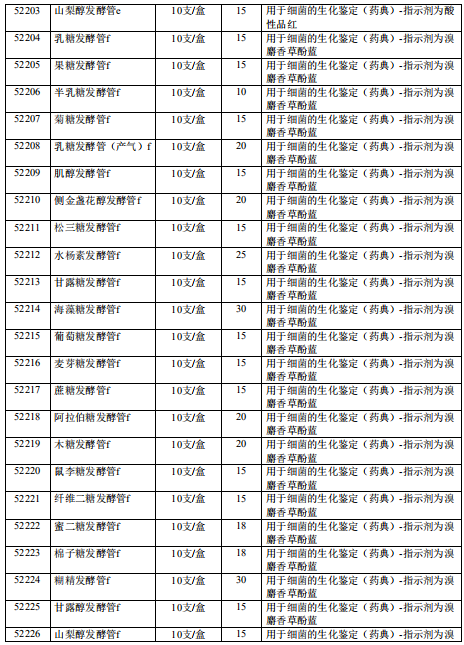 | 52203 | 山梨醇发酵管e | 10支/盒 | 15 | 用于细菌的生化鉴定（药典）-指示剂为酸性品红 |
|---|---|---|---|---|
| 52204 | 乳糖发酵管f | 10支/盒 | 15 | 用于细菌的生化鉴定（药典）-指示剂为溴麝香草酚蓝 |
| 52205 | 果糖发酵管f | 10支/盒 | 15 | 用于细菌的生化鉴定（药典）-指示剂为溴麝香草酚蓝 |
| 52206 | 半乳糖发酵管f | 10支/盒 | 10 | 用于细菌的生化鉴定（药典）-指示剂为溴麝香草酚蓝 |
| 52207 | 菊糖发酵管f | 10支/盒 | 15 | 用于细菌的生化鉴定（药典）-指示剂为溴麝香草酚蓝 |
| 52208 | 乳糖发酵管（产气）f | 10支/盒 | 20 | 用于细菌的生化鉴定（药典）-指示剂为溴麝香草酚蓝 |
| 52209 | 肌醇发酵管f | 10支/盒 | 15 | 用于细菌的生化鉴定（药典）-指示剂为溴麝香草酚蓝 |
| 52210 | 侧金盏花醇发酵管f | 10支/盒 | 20 | 用于细菌的生化鉴定（药典）-指示剂为溴麝香草酚蓝 |
| 52211 | 松三糖发酵管f | 10支/盒 | 15 | 用于细菌的生化鉴定（药典）-指示剂为溴麝香草酚蓝 |
| 52212 | 水杨素发酵管f | 10支/盒 | 25 | 用于细菌的生化鉴定（药典）-指示剂为溴麝香草酚蓝 |
| 52213 | 甘露糖发酵管f | 10支/盒 | 15 | 用于细菌的生化鉴定（药典）-指示剂为溴麝香草酚蓝 |
| 52214 | 海藻糖发酵管f | 10支/盒 | 30 | 用于细菌的生化鉴定（药典）-指示剂为溴麝香草酚蓝 |
| 52215 | 葡萄糖发酵管f | 10支/盒 | 15 | 用于细菌的生化鉴定（药典）-指示剂为溴麝香草酚蓝 |
| 52216 | 麦芽糖发酵管f | 10支/盒 | 15 | 用于细菌的生化鉴定（药典）-指示剂为溴麝香草酚蓝 |
| 52217 | 蔗糖发酵管f | 10支/盒 | 15 | 用于细菌的生化鉴定（药典）-指示剂为溴麝香草酚蓝 |
| 52218 | 阿拉伯糖发酵管f | 10支/盒 | 20 | 用于细菌的生化鉴定（药典）-指示剂为溴麝香草酚蓝 |
| 52219 | 木糖发酵管f | 10支/盒 | 20 | 用于细菌的生化鉴定（药典）-指示剂为溴麝香草酚蓝 |
| 52220 | 鼠李糖发酵管f | 10支/盒 | 15 | 用于细菌的生化鉴定（药典）-指示剂为溴麝香草酚蓝 |
| 52221 | 纤维二糖发酵管f | 10支/盒 | 15 | 用于细菌的生化鉴定（药典）-指示剂为溴麝香草酚蓝 |
| 52222 | 蜜二糖发酵管f | 10支/盒 | 18 | 用于细菌的生化鉴定（药典）-指示剂为溴麝香草酚蓝 |
| 52223 | 棉子糖发酵管f | 10支/盒 | 18 | 用于细菌的生化鉴定（药典）-指示剂为溴麝香草酚蓝 |
| 52224 | 糊精发酵管f | 10支/盒 | 30 | 用于细菌的生化鉴定（药典）-指示剂为溴麝香草酚蓝 |
| 52225 | 甘露醇发酵管f | 10支/盒 | 15 | 用于细菌的生化鉴定（药典）-指示剂为溴麝香草酚蓝 |
| 52226 | 山梨醇发酵管f | 10支/盒 | 15 | 用于细菌的生化鉴定（药典）-指示剂为溴 |